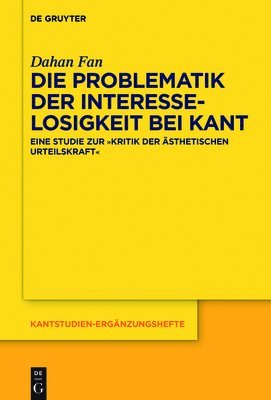 DE GRUYTER

Dahan Fan
DIE PROBLEMATIK DER INTERESSELOSIGKEIT BEI KANT

EINE STUDIE ZUR »KRITIK DER ÄSTHETISCHEN URTEILSKRAFT«

KANTSTUDIEN-ERGÄNZUNGSHEFTE

DE G